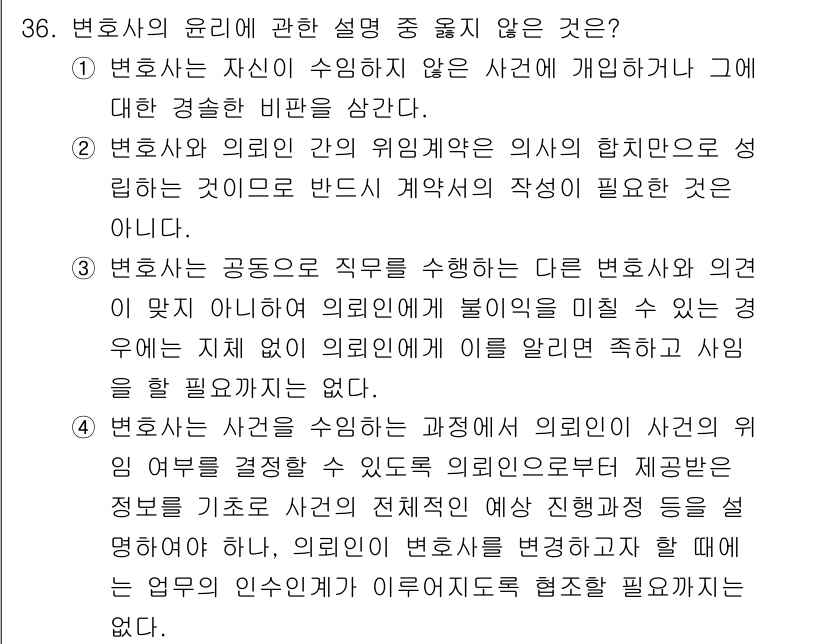 36. 변호사의 윤리에 관한 설명 중 옳지 않은 것은?

① 변호사는 자신이 수임하지 않은 사건에 개입하거나 그에 대한 경솔한 비판을 삼간다.

② 변호사와 의뢰인 간의 위임계약은 의사의 합치만으로 성립하는 것이므로 반드시 계약서의 작성이 필요한 것은 아니다.

③ 변호사는 공동으로 직무를 수행하는 다른 변호사와 의견이 맞지 아니하여 의뢰인에게 불이익을 미칠 수 있는 경우에는 지체 없이 의뢰인에게 이를 알리면 족하고 사임을 할 필요까지는 없다.

④ 변호사는 사건을 수임하는 과정에서 의뢰인이 사건의 위임 여부를 결정할 수 있도록 의뢰인으로부터 제공받은 정보를 기초로 사건의 전체적인 예상 진행과정 등을 설명하여야 하나, 의뢰인이 변호사를 변경하고자 할 때에는 업무의 인수인계가 이루어지도록 협조할 필요까지는 없다.